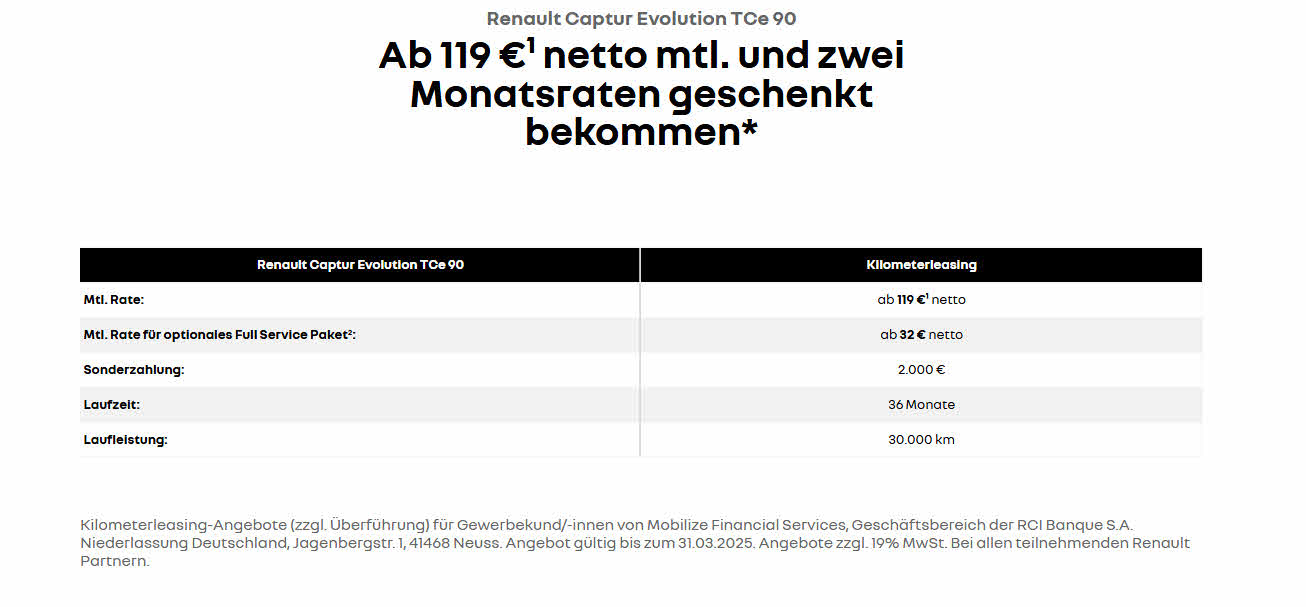 Renault Captur Evolution TCe 90

Ab 119 €$^1$ netto mtl. und zwei Monatsraten geschenkt bekommen*

| Renault Captur Evolution TCe 90 | Kilometerleasing |
|---|---|
| Mtl. Rate: | ab 119 €$^1$ netto |
| Mtl. Rate für optionales Full Service Paket$^2$: | ab 32 € netto |
| Sonderzahlung: | 2.000 € |
| Laufzeit: | 36 Monate |
| Laufleistung: | 30.000 km |

Kilometerleasing-Angebote (zzgl. Überführung) für Gewerbekund/-innen von Mobilize Financial Services, Geschäftsbereich der RCI Banque S.A. Niederlassung Deutschland, Jagenbergstr. 1, 41468 Neuss. Angebot gültig bis zum 31.03.2025. Angebote zzgl. 19% MwSt. Bei allen teilnehmenden Renault Partnern.